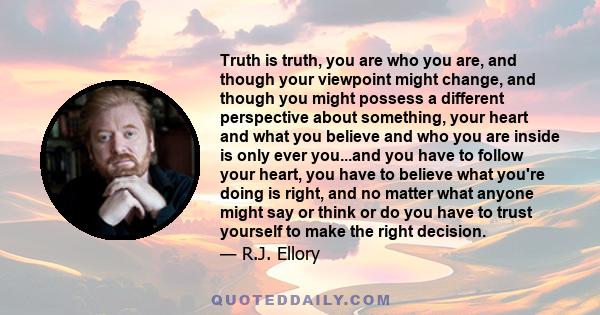 Truth is truth, you are who you are, and though your viewpoint might change, and though you might possess a different perspective about something, your heart and what you believe and who you are inside is only ever you...and you have to follow your heart, you have to believe what you're doing is right, and no matter what anyone might say or think or do you have to trust yourself to make the right decision.

— R.J. Ellory

QUOTEDDAILY.COM